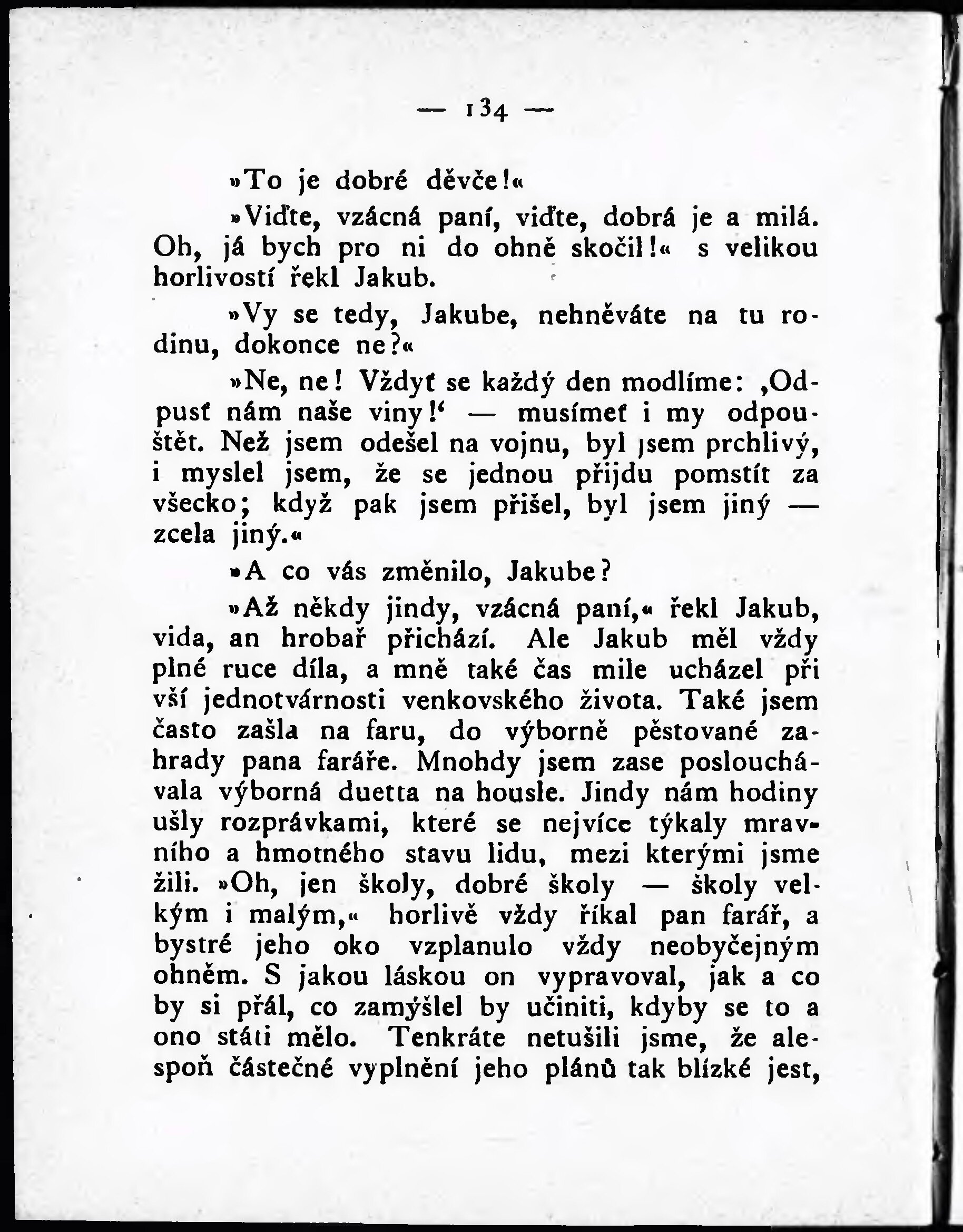 — 134 —

»To je dobré děvče!«

»Viďte, vzácná paní, viďte, dobrá je a milá. Oh, já bych pro ni do ohně skočil!« s velikou horlivostí řekl Jakub.

»Vy se tedy, Jakube, nehněváte na tu rodinu, dokonce ne?«

»Ne, ne! Vždyť se každý den modlíme: ‚Odpusť nám naše viny!‘ — musímeť i my odpouštět. Než jsem odešel na vojnu, byl jsem prchlivý, i myslel jsem, že se jednou přijdu pomstít za všecko; když pak jsem přišel, byl jsem jiný — zcela jiný.«

»A co vás změnilo, Jakube?

»Až někdy jindy, vzácná paní,« řekl Jakub, vida, an hrobař přichází. Ale Jakub měl vždy plné ruce díla, a mně také čas mile ucházel při vší jednotvárnosti venkovského života. Také jsem často zašla na faru, do výborně pěstované zahrady pana faráře. Mnohdy jsem zase poslouchávala výborná duetta na housle. Jindy nám hodiny ušly rozprávkami, které se nejvíce týkaly mravního a hmotného stavu lidu, mezi kterými jsme žili. »Oh, jen školy, dobré školy — školy velkým i malým,« horlivě vždy říkal pan farář, a bystré jeho oko vzplanulo vždy neobyčejným ohněm. S jakou láskou on vypravoval, jak a co by si přál, co zamýšlel by učiniti, kdyby se to a ono státi mělo. Tenkráte netušili jsme, že alespoň částečné vyplnění jeho plánů tak blízké jest,